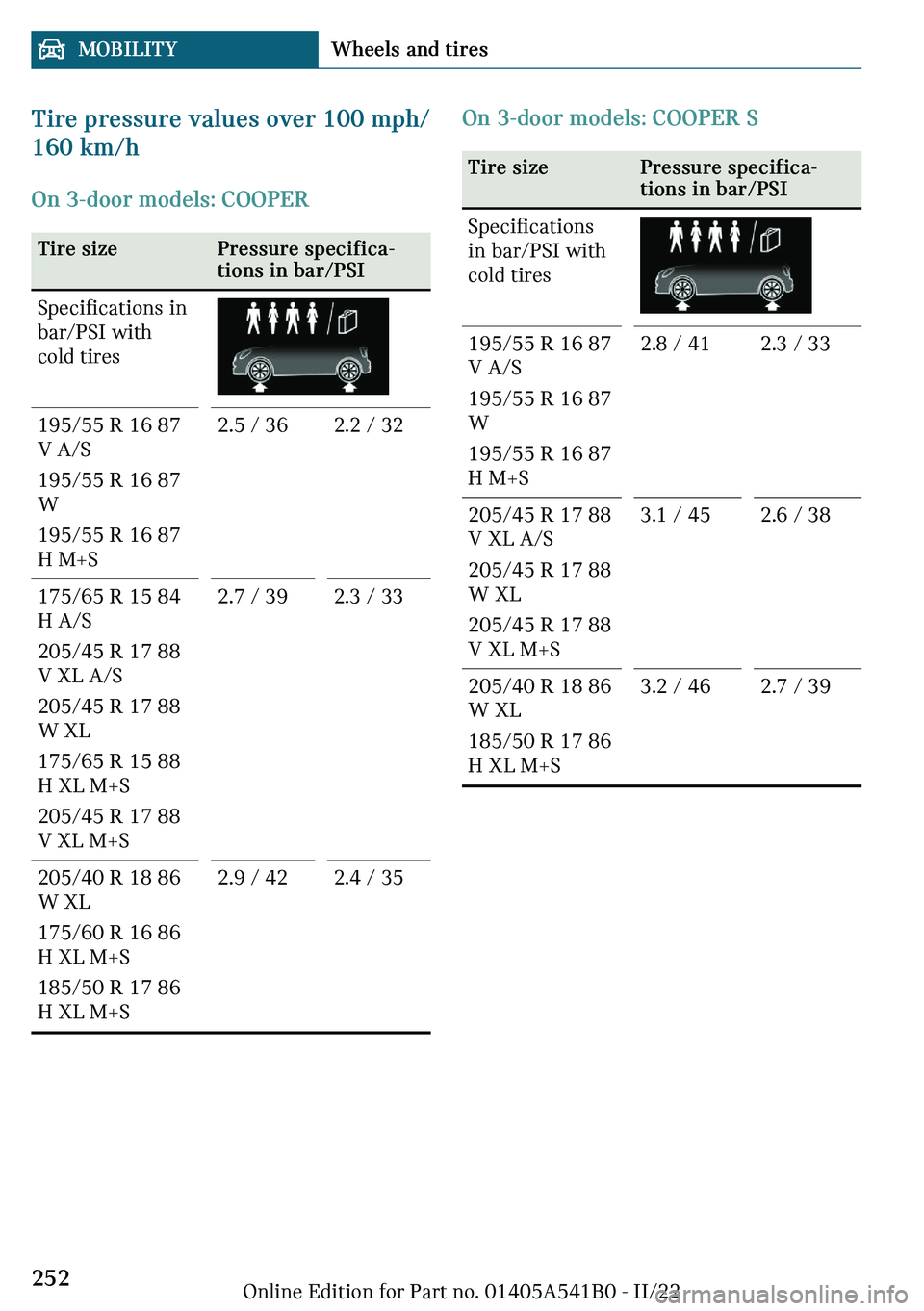 MOBILITY Wheels and tires

Tire pressure values over 100 mph/ 160 km/h

On 3-door models: COOPER

| Tire size | Pressure specifications in bar/PSI | |
|---|---|---|
| Specifications in bar/PSI with cold tires | | |
| 195/55 R 16 87 V A/S<br>195/55 R 16 87 W<br>195/55 R 16 87 H M+S | 2.5 / 36 | 2.2 / 32 |
| 175/65 R 15 84 H A/S<br>205/45 R 17 88 V XL A/S<br>205/45 R 17 88 W XL<br>175/65 R 15 88 H XL M+S<br>205/45 R 17 88 V XL M+S | 2.7 / 39 | 2.3 / 33 |
| 205/40 R 18 86 W XL<br>175/60 R 16 86 H XL M+S<br>185/50 R 17 86 H XL M+S | 2.9 / 42 | 2.4 / 35 |

On 3-door models: COOPER S

| Tire size | Pressure specifications in bar/PSI | |
|---|---|---|
| Specifications in bar/PSI with cold tires | | |
| 195/55 R 16 87 V A/S<br>195/55 R 16 87 W<br>195/55 R 16 87 H M+S | 2.8 / 41 | 2.3 / 33 |
| 205/45 R 17 88 V XL A/S<br>205/45 R 17 88 W XL<br>205/45 R 17 88 V XL M+S | 3.1 / 45 | 2.6 / 38 |
| 205/40 R 18 86 W XL<br>185/50 R 17 86 H XL M+S | 3.2 / 46 | 2.7 / 39 |

252

Online Edition for Part no. 01405A541B0 - II/22

carmanualsonline.info